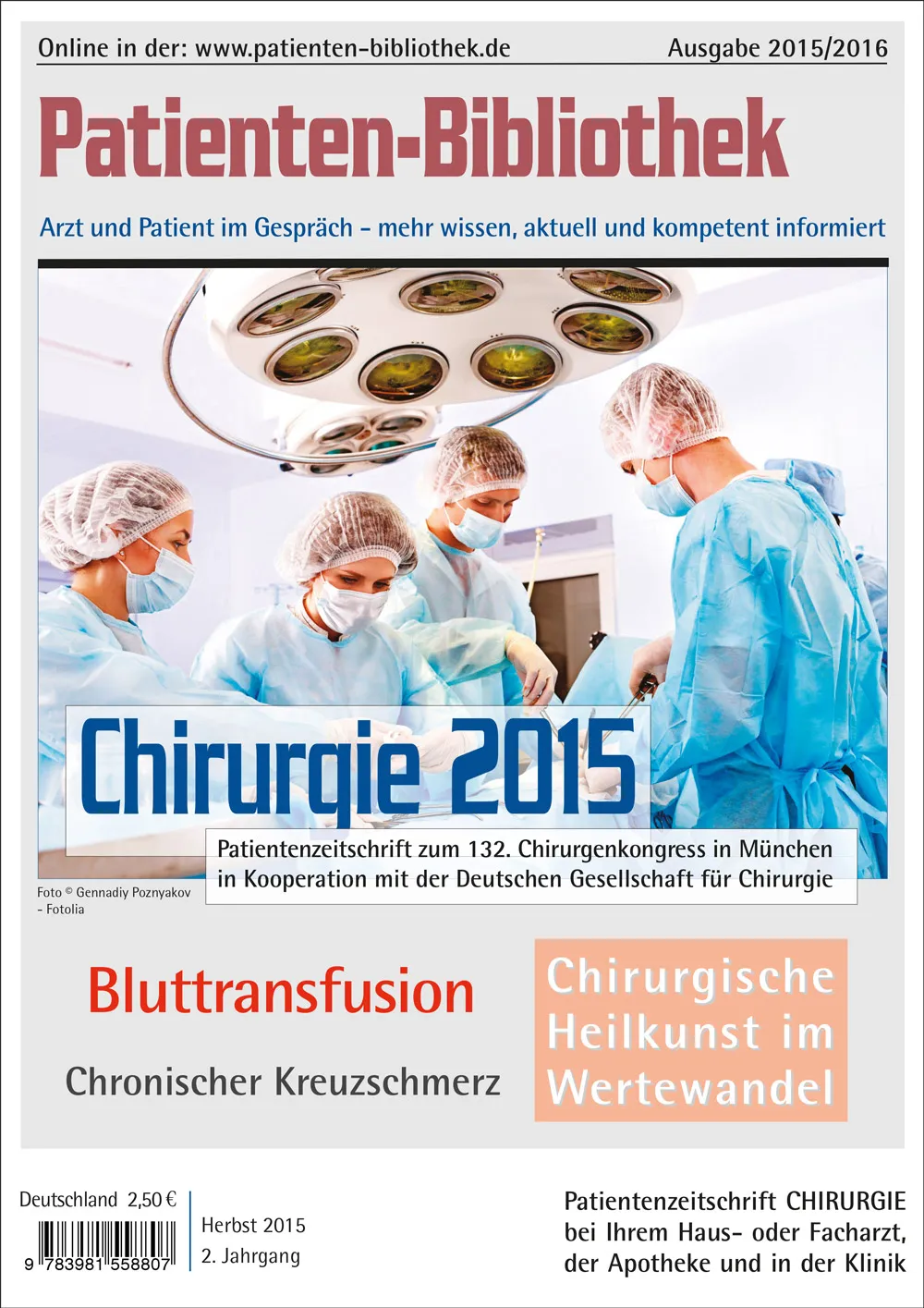 Online in der: www.patienten-bibliothek.de

Ausgabe 2015/2016

Patienten-Bibliothek

Arzt und Patient im Gespräch - mehr wissen, aktuell und kompetent informiert

Chirurgie 2015

Patientenzeitschrift zum 132. Chirurgenkongress in München
in Kooperation mit der Deutschen Gesellschaft für Chirurgie

Foto © Gennadiy Poznyakov
- Fotolia

Bluttransfusion

Chronischer Kreuzschmerz

Chirurgische
Heilkunst im
Wertewandel

Deutschland 2,50 €

9 783981 558807

Herbst 2015
2. Jahrgang

Patientenzeitschrift CHIRURGIE
bei Ihrem Haus- oder Facharzt,
der Apotheke und in der Klinik